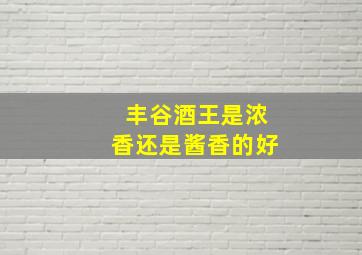 丰谷酒王是浓香还是酱香的好